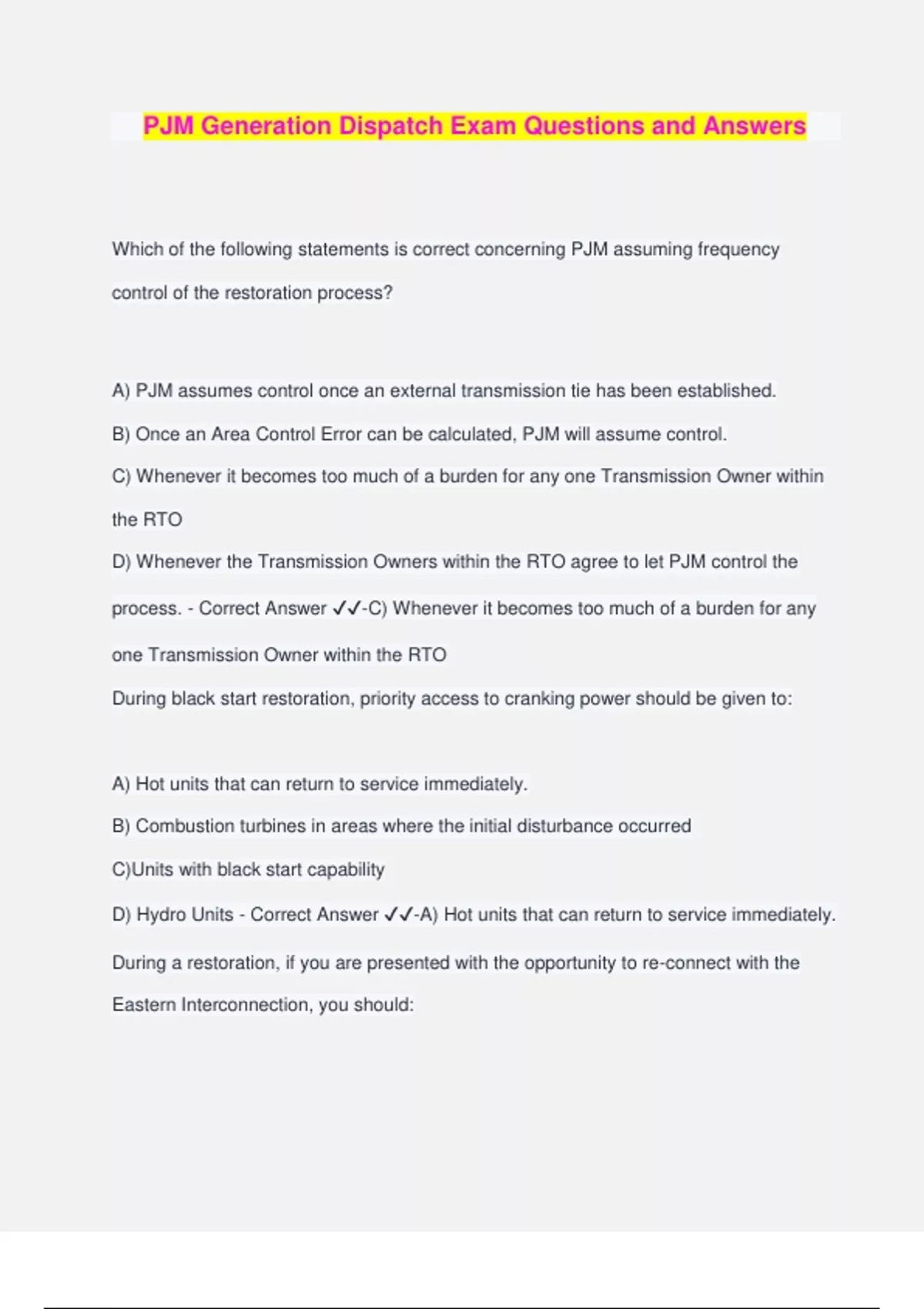 PJM Generation Dispatch Exam Questions and Answers

Which of the following statements is correct concerning PJM assuming frequency control of the restoration process?

A) PJM assumes control once an external transmission tie has been established.
B) Once an Area Control Error can be calculated, PJM will assume control.
C) Whenever it becomes too much of a burden for any one Transmission Owner within the RTO
D) Whenever the Transmission Owners within the RTO agree to let PJM control the process. - Correct Answer ✓✓-C) Whenever it becomes too much of a burden for any one Transmission Owner within the RTO
During black start restoration, priority access to cranking power should be given to:

A) Hot units that can return to service immediately.
B) Combustion turbines in areas where the initial disturbance occurred
C)Units with black start capability
D) Hydro Units - Correct Answer ✓✓-A) Hot units that can return to service immediately.
During a restoration, if you are presented with the opportunity to re-connect with the Eastern Interconnection, you should: